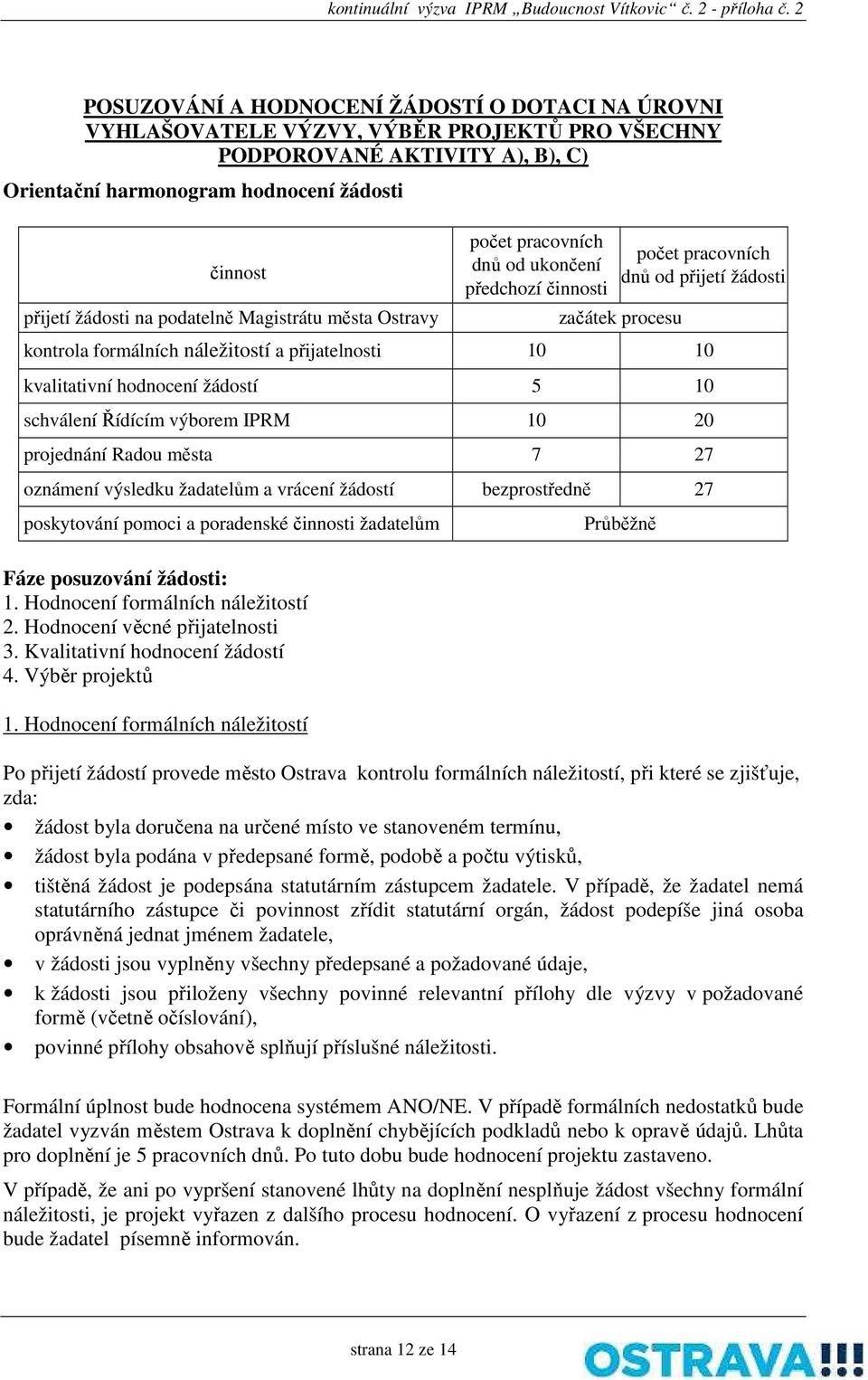 kontinuální výzva IPRM „Budoucnost Vítkovic“ č. 2 - příloha č. 2

POSUZOVÁNÍ A HODNOCENÍ ŽÁDOSTÍ O DOTACI NA ÚROVNI VYHLAŠOVATELE VÝZVY, VÝBĚR PROJEKTŮ PRO VŠECHNY PODPOROVANÉ AKTIVITY A), B), C)

Orientační harmonogram hodnocení žádosti

| činnost | počet pracovních dnů od ukončení předchozí činnosti | počet pracovních dnů od přijetí žádosti |
|---|---|---|
| přijetí žádosti na podatelně Magistrátu města Ostravy | začátek procesu | |
| kontrola formálních náležitostí a přijatelnosti | 10 | 10 |
| kvalitativní hodnocení žádostí | 5 | 10 |
| schválení Řídícím výborem IPRM | 10 | 20 |
| projednání Radou města | 7 | 27 |
| oznámení výsledku žadatelům a vrácení žádostí | bezprostředně | 27 |
| poskytování pomoci a poradenské činnosti žadatelům | Průběžně | |

Fáze posuzování žádosti:
1. Hodnocení formálních náležitostí
2. Hodnocení věcné přijatelnosti
3. Kvalitativní hodnocení žádostí
4. Výběr projektů

1. Hodnocení formálních náležitostí

Po přijetí žádostí provede město Ostrava kontrolu formálních náležitostí, při které se zjišťuje, zda:
• žádost byla doručena na určené místo ve stanoveném termínu,
• žádost byla podána v předepsané formě, podobě a počtu výtisků,
• tištěná žádost je podepsána statutárním zástupcem žadatele. V případě, že žadatel nemá statutárního zástupce či povinnost zřídit statutární orgán, žádost podepíše jiná osoba oprávněná jednat jménem žadatele,
• v žádosti jsou vyplněny všechny předepsané a požadované údaje,
• k žádosti jsou přiloženy všechny povinné relevantní přílohy dle výzvy v požadované formě (včetně očíslování),
• povinné přílohy obsahově splňují příslušné náležitosti.

Formální úplnost bude hodnocena systémem ANO/NE. V případě formálních nedostatků bude žadatel vyzván městem Ostrava k doplnění chybějících podkladů nebo k opravě údajů. Lhůta pro doplnění je 5 pracovních dnů. Po tuto dobu bude hodnocení projektu zastaveno.

V případě, že ani po vypršení stanovené lhůty na doplnění nesplňuje žádost všechny formální náležitosti, je projekt vyřazen z dalšího procesu hodnocení. O vyřazení z procesu hodnocení bude žadatel písemně informován.

strana 12 ze 14

OSTRAVA!!!